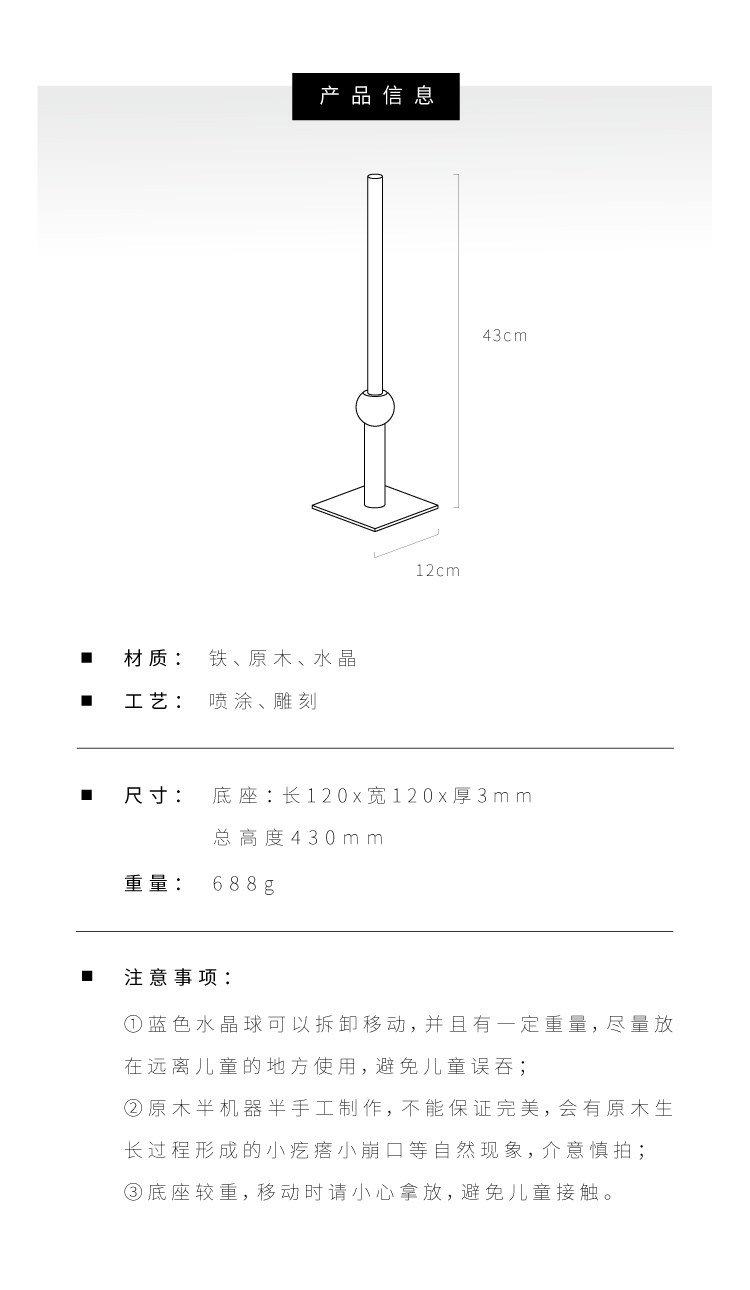 产品信息

43cm

12cm

■ 材质： 铁、原木、水晶

■ 工艺： 喷涂、雕刻

■ 尺寸： 底座：长120x宽120x厚3mm
总高度430mm

重量： 688g

■ 注意事项：

①蓝色水晶球可以拆卸移动，并且有一定重量，尽量放在远离儿童的地方使用，避免儿童误吞；

②原木半机器半手工制作，不能保证完美，会有原木生长过程形成的小疙瘩小崩口等自然现象，介意慎拍；

③底座较重，移动时请小心拿放，避免儿童接触。